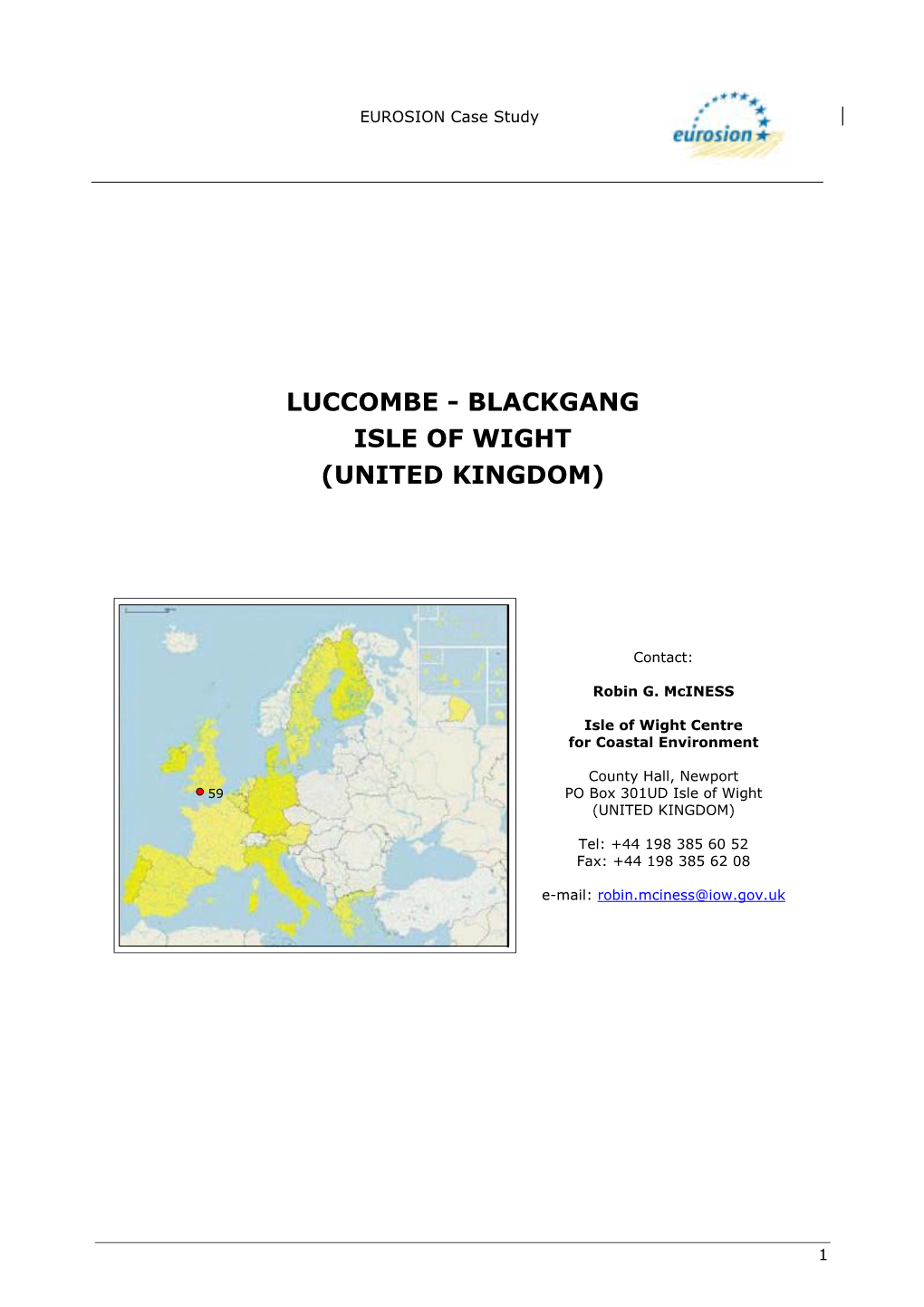 EUROSION Case Study

eurosion

LUCCOMBE - BLACKGANG
ISLE OF WIGHT
(UNITED KINGDOM)

59

Contact:

Robin G. McINESS

Isle of Wight Centre
for Coastal Environment

County Hall, Newport
PO Box 301UD Isle of Wight
(UNITED KINGDOM)

Tel: +44 198 385 60 52
Fax: +44 198 385 62 08

e-mail: robin.mciness@iow.gov.uk

1